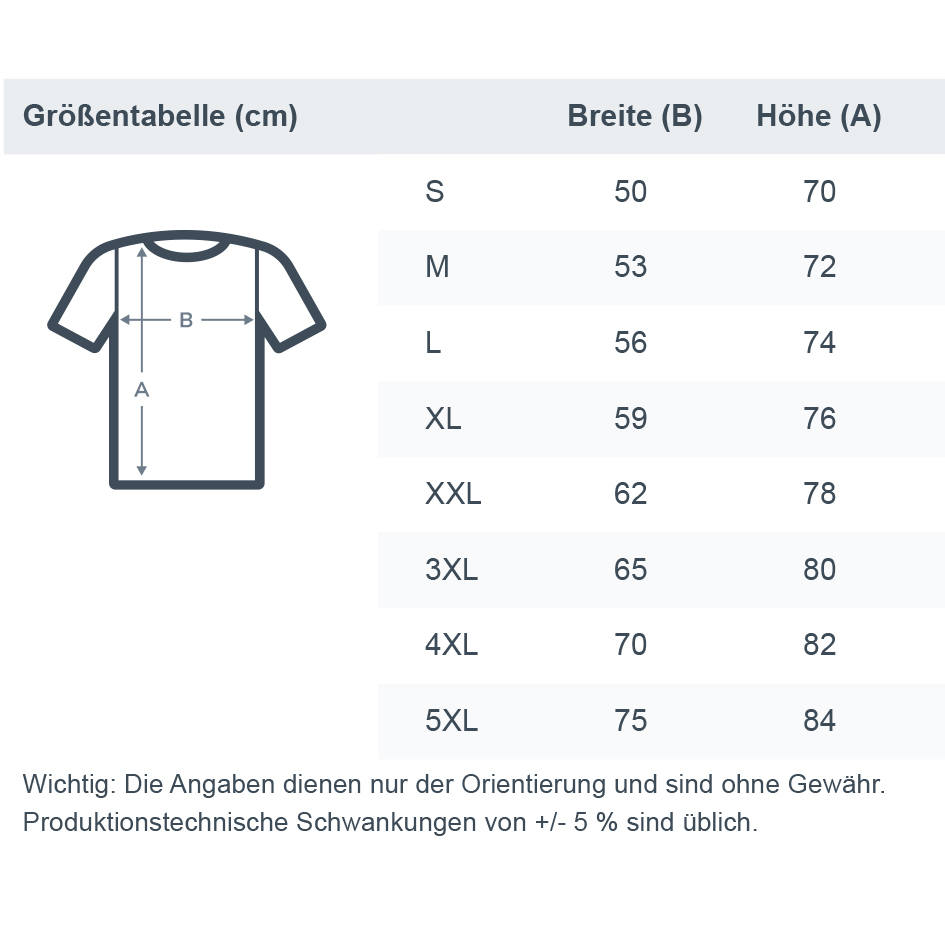 | Größentabelle (cm) | Breite (B) | Höhe (A) |
|---|---|---|
| S | 50 | 70 |
| M | 53 | 72 |
| L | 56 | 74 |
| XL | 59 | 76 |
| XXL | 62 | 78 |
| 3XL | 65 | 80 |
| 4XL | 70 | 82 |
| 5XL | 75 | 84 |

B

A

Wichtig: Die Angaben dienen nur der Orientierung und sind ohne Gewähr. Produktionstechnische Schwankungen von +/- 5 % sind üblich.